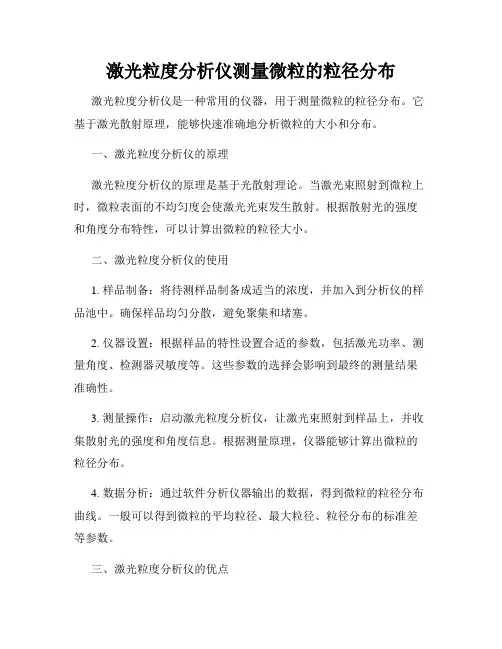 激光粒度分析仪测量微粒的粒径分布

激光粒度分析仪是一种常用的仪器，用于测量微粒的粒径分布。它基于激光散射原理，能够快速准确地分析微粒的大小和分布。

一、激光粒度分析仪的原理

激光粒度分析仪的原理是基于光散射理论。当激光束照射到微粒上时，微粒表面的不均匀度会使激光光束发生散射。根据散射光的强度和角度分布特性，可以计算出微粒的粒径大小。

二、激光粒度分析仪的使用

1. 样品制备：将待测样品制备成适当的浓度，并加入到分析仪的样品池中。确保样品均匀分散，避免聚集和堵塞。

2. 仪器设置：根据样品的特性设置合适的参数，包括激光功率、测量角度、检测器灵敏度等。这些参数的选择会影响到最终的测量结果准确性。

3. 测量操作：启动激光粒度分析仪，让激光束照射到样品上，并收集散射光的强度和角度信息。根据测量原理，仪器能够计算出微粒的粒径分布。

4. 数据分析：通过软件分析仪器输出的数据，得到微粒的粒径分布曲线。一般可以得到微粒的平均粒径、最大粒径、粒径分布的标准差等参数。

三、激光粒度分析仪的优点